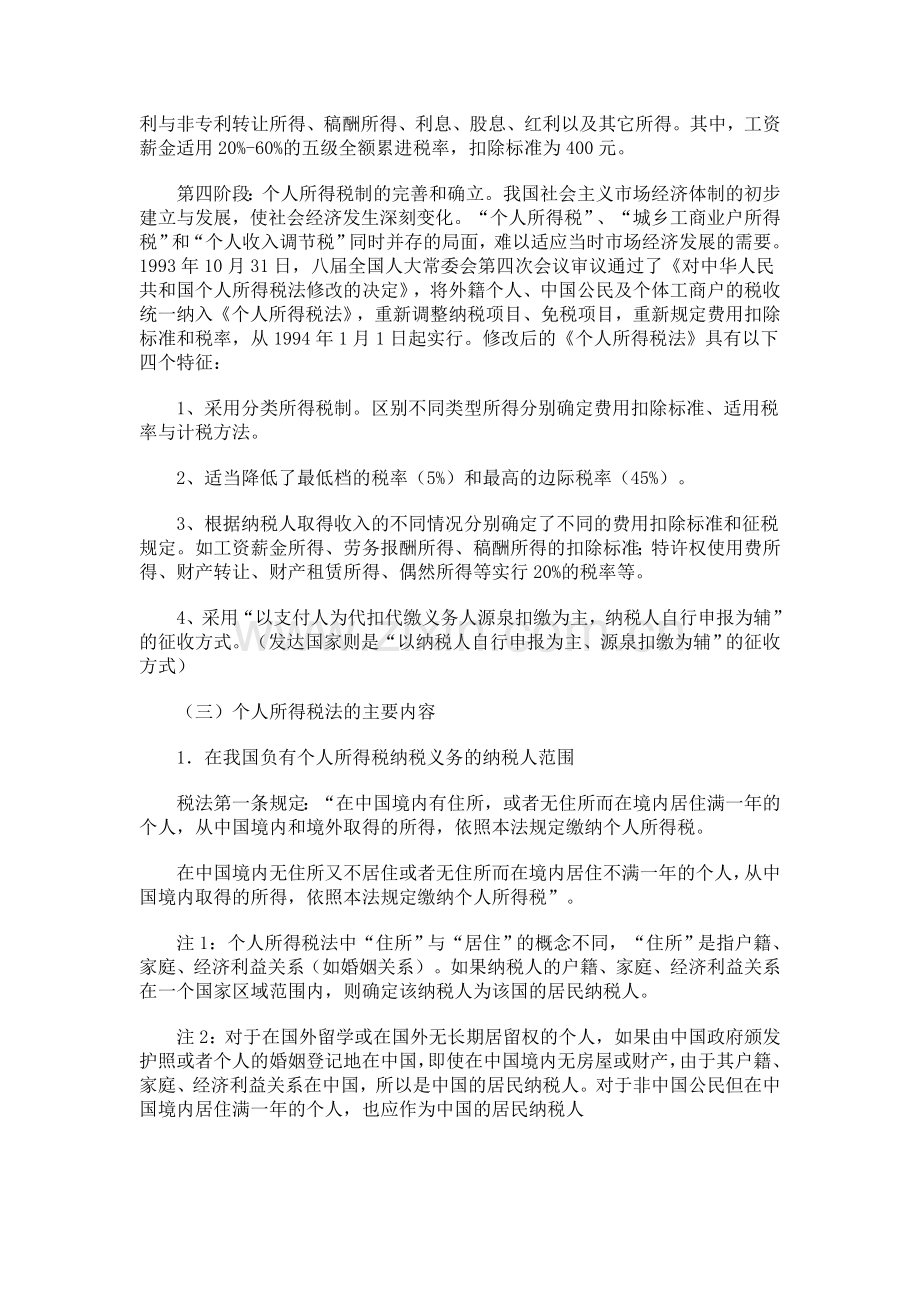 利与非专利转让所得、稿酬所得、利息、股息、红利以及其它所得。其中，工资薪金适用 20%-60%的五级全额累进税率，扣除标准为 400 元。

第四阶段：个人所得税制的完善和确立。我国社会主义市场经济体制的初步建立与发展，使社会经济发生深刻变化。“个人所得税”、“城乡工商业户所得税”和“个人收入调节税”同时并存的局面，难以适应当时市场经济发展的需要。1993 年 10 月 31 日，八届全国人大常委会第四次会议审议通过了《对中华人民共和国个人所得税法修改的决定》，将外籍个人、中国公民及个体工商户的税收统一纳入《个人所得税法》，重新调整纳税项目、免税项目，重新规定费用扣除标准和税率，从 1994 年 1 月 1 日起实行。修改后的《个人所得税法》具有以下四个特征：

1、采用分类所得税制。区别不同类型所得分别确定费用扣除标准、适用税率与计税方法。

2、适当降低了最低档的税率（5%）和最高的边际税率（45%）。

3、根据纳税人取得收入的不同情况分别确定了不同的费用扣除标准和征税规定。如工资薪金所得、劳务报酬所得、稿酬所得的扣除标准；特许权使用费所得、财产转让、财产租赁所得、偶然所得等实行 20%的税率等。

4、采用“以支付人为代扣代缴义务人源泉扣缴为主，纳税人自行申报为辅”的征收方式。（发达国家则是“以纳税人自行申报为主、源泉扣缴为辅”的征收方式）

（三）个人所得税法的主要内容

1．在我国负有个人所得税纳税义务的纳税人范围

税法第一条规定：“在中国境内有住所，或者无住所而在境内居住满一年的个人，从中国境内和境外取得的所得，依照本法规定缴纳个人所得税。

在中国境内无住所又不居住或者无住所而在境内居住不满一年的个人，从中国境内取得的所得，依照本法规定缴纳个人所得税”。

注 1：个人所得税法中“住所”与“居住”的概念不同，“住所”是指户籍、家庭、经济利益关系（如婚姻关系）。如果纳税人的户籍、家庭、经济利益关系在一个国家区域范围内，则确定该纳税人为该国的居民纳税人。

注 2：对于在国外留学或在国外无长期居留权的个人，如果由中国政府颁发护照或者个人的婚姻登记地在中国，即使在中国境内无房屋或财产，由于其户籍、家庭、经济利益关系在中国，所以是中国的居民纳税人。对于非中国公民但在中国境内居住满一年的个人，也应作为中国的居民纳税人